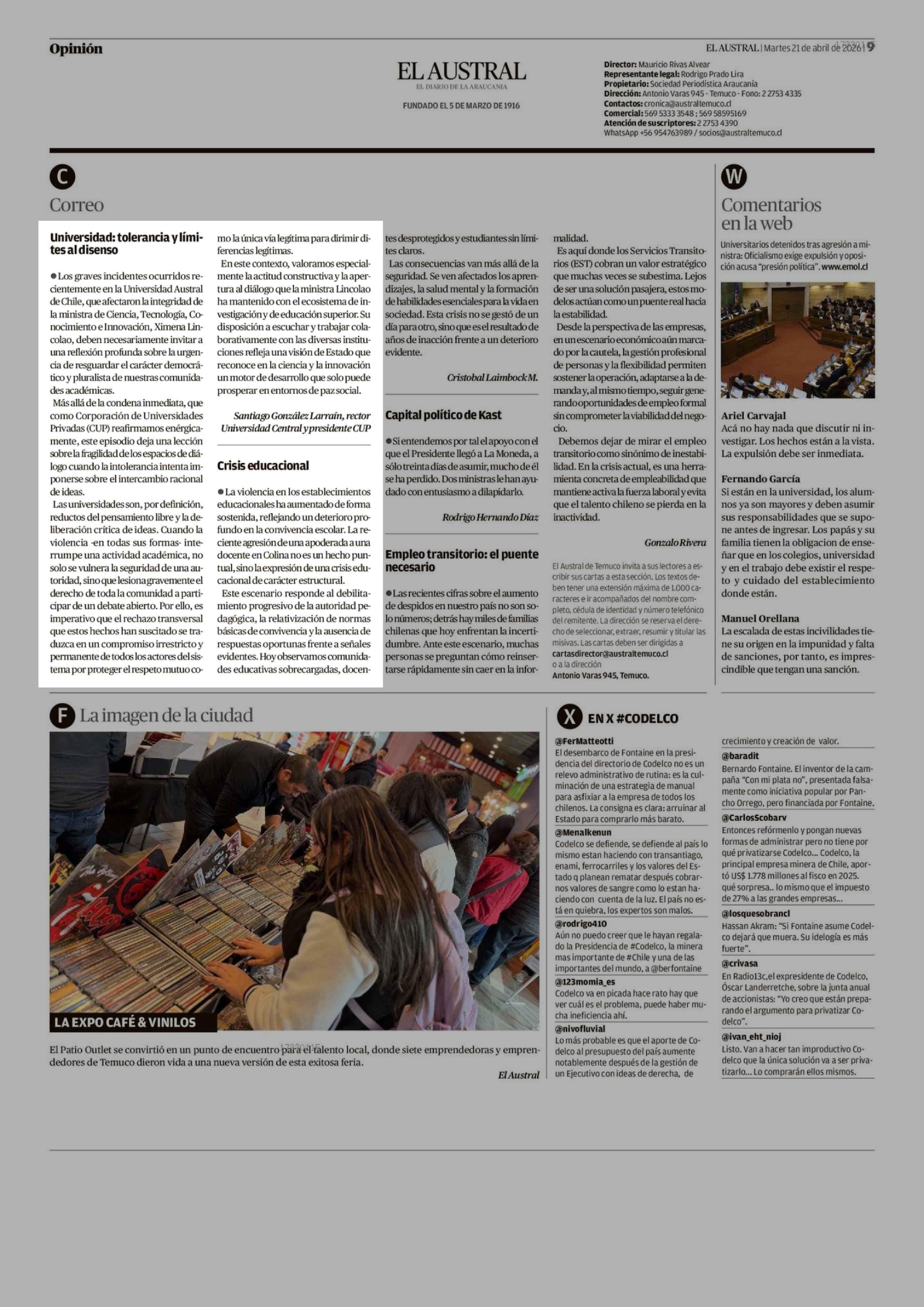 Opinión

EL AUSTRAL | Martes 21 de abril de 2026 | 9

EL AUSTRAL
EL DIARIO DE LA ARAUCANIA
FUNDADO EL 5 DE MARZO DE 1916

Director: Mauricio Rivas Alvear
Representante legal: Rodrigo Prado Lira
Propietario: Sociedad Periodística Araucanía
Dirección: Antonio Varas 945 - Temuco - Fono: 2 2753 4335
Contactos: cronica@australtemuco.cl
Comercial: 569 5333 3548 ; 569 58595169
Atención de suscriptores: 2 2753 4390
WhatsApp +56 954763989 / socios@australtemuco.cl

C
Correo

Universidad: tolerancia y límites al disenso

● Los graves incidentes ocurridos recientemente en la Universidad Austral de Chile, que afectaron la integridad de la ministra de Ciencia, Tecnología, Conocimiento e Innovación, Ximena Lincolao, deben necesariamente invitar a una reflexión profunda sobre la urgencia de resguardar el carácter democrático y pluralista de nuestras comunidades académicas.

Más allá de la condena inmediata, que como Corporación de Universidades Privadas (CUP) reafirmamos enérgicamente, este episodio deja una lección sobre la fragilidad de los espacios de diálogo cuando la intolerancia intenta imponerse sobre el intercambio racional de ideas.

Las universidades son, por definición, reductos del pensamiento libre y la deliberación crítica de ideas. Cuando la violencia -en todas sus formas- interrumpe una actividad académica, no solo se vulnera la seguridad de una autoridad, sino que lesiona gravemente el derecho de toda la comunidad a participar de un debate abierto. Por ello, es imperativo que el rechazo transversal que estos hechos han suscitado se traduzca en un compromiso irrestricto y permanente de todos los actores del sistema por proteger el respeto mutuo como la única vía legítima para dirimir diferencias legítimas.

En este contexto, valoramos especialmente la actitud constructiva y la apertura al diálogo que la ministra Lincolao ha mantenido con el ecosistema de investigación y de educación superior. Su disposición a escuchar y trabajar colaborativamente con las diversas instituciones refleja una visión de Estado que reconoce en la ciencia y la innovación un motor de desarrollo que solo puede prosperar en entornos de paz social.

Santiago González Larraín, rector Universidad Central y presidente CUP

Crisis educacional

● La violencia en los establecimientos educacionales ha aumentado de forma sostenida, reflejando un deterioro profundo en la convivencia escolar. La reciente agresión de una apoderada a una docente en Colina no es un hecho puntual, sino la expresión de una crisis educacional de carácter estructural.

Este escenario responde al debilitamiento progresivo de la autoridad pedagógica, la relativización de normas básicas de convivencia y la ausencia de respuestas oportunas frente a señales evidentes. Hoy observamos comunidades educativas sobrecargadas, docentes desprotegidos y estudiantes sin límites claros.

Las consecuencias van más allá de la seguridad. Se ven afectados los aprendizajes, la salud mental y la formación de habilidades esenciales para la vida en sociedad. Esta crisis no se gestó de un día para otro, sino que es el resultado de años de inacción frente a un deterioro evidente.

Cristobal Laimbock M.

Capital político de Kast

● Si entendemos por tal el apoyo con el que el Presidente llegó a La Moneda, a sólo treinta días de asumir, mucho de él se ha perdido. Dos ministras le han ayudado con entusiasmo a dilapidarlo.

Rodrigo Hernando Díaz

Empleo transitorio: el puente necesario

● Las recientes cifras sobre el aumento de despidos en nuestro país no son solo números; detrás hay miles de familias chilenas que hoy enfrentan la incertidumbre. Ante este escenario, muchas personas se preguntan cómo reinsertarse rápidamente sin caer en la informalidad.

Es aquí donde los Servicios Transitorios (EST) cobran un valor estratégico que muchas veces se subestima. Lejos de ser una solución pasajera, estos modelos actúan como un puente real hacia la estabilidad.

Desde la perspectiva de las empresas, en un escenario económico aún marcado por la cautela, la gestión profesional de personas y la flexibilidad permiten sostener la operación, adaptarse a la demanda y, al mismo tiempo, seguir generando oportunidades de empleo formal sin comprometer la viabilidad del negocio.

Debemos dejar de mirar el empleo transitorio como sinónimo de inestabilidad. En la crisis actual, es una herramienta concreta de empleabilidad que mantiene activa la fuerza laboral y evita que el talento chileno se pierda en la inactividad.

Gonzalo Rivera

El Austral de Temuco invita a sus lectores a escribir sus cartas a esta sección. Los textos deben tener una extensión máxima de 1.000 caracteres e ir acompañados del nombre completo, cédula de identidad y número telefónico del remitente. La dirección se reserva el derecho de seleccionar, extraer, resumir y titular las misivas. Las cartas deben ser dirigidas a cartasdirector@australtemuco.cl o a la dirección Antonio Varas 945, Temuco.

W
Comentarios en la web

Universitarios detenidos tras agresión a ministra: Oficialismo exige expulsión y oposición acusa "presión política". www.emol.cl

Ariel Carvajal
Acá no hay nada que discutir ni investigar. Los hechos están a la vista. La expulsión debe ser inmediata.

Fernando García
Si están en la universidad, los alumnos ya son mayores y deben asumir sus responsabilidades que se supone antes de ingresar. Los papás y su familia tienen la obligacion de enseñar que en los colegios, universidad y en el trabajo debe existir el respeto y cuidado del establecimiento donde están.

Manuel Orellana
La escalada de estas incivilidades tiene su origen en la impunidad y falta de sanciones, por tanto, es imprescindible que tengan una sanción.

F La imagen de la ciudad

LA EXPO CAFÉ & VINILOS

El Patio Outlet se convirtió en un punto de encuentro para el talento local, donde siete emprendedoras y emprendedores de Temuco dieron vida a una nueva versión de esta exitosa feria.

El Austral

X EN X #CODELCO

@FerMatteotti
El desembarco de Fontaine en la presidencia del directorio de Codelco no es un relevo administrativo de rutina: es la culminación de una estrategia de manual para asfixiar a la empresa de todos los chilenos. La consigna es clara: arruinar al Estado para comprarlo más barato.

@Menalkenun
Codelco se defiende, se defiende al país lo mismo estan haciendo con transantiago, enami, ferrocarriles y los valores del Estado q planean rematar después cobrarnos valores de sangre como lo estan haciendo con cuenta de la luz. El país no está en quiebra, los expertos son malos.

@rodrigo410
Aún no puedo creer que le hayan regalado la Presidencia de #Codelco, la minera mas importante de #Chile y una de las importantes del mundo, a @berfontaine

@123momia_es
Codelco va en picada hace rato hay que ver cuál es el problema, puede haber mucha ineficiencia ahí.

@nivofluvial
Lo más probable es que el aporte de Codelco al presupuesto del país aumente notablemente después de la gestión de un Ejecutivo con ideas de derecha, de crecimiento y creación de valor.

@baradit
Bernardo Fontaine. El inventor de la campaña "Con mi plata no", presentada falsamente como iniciativa popular por Pancho Orrego, pero financiada por Fontaine.

@CarlosScobarv
Entonces refórmenlo y pongan nuevas formas de administrar pero no tiene por qué privatizarse Codelco... Codelco, la principal empresa minera de Chile, aportó US$ 1.778 millones al fisco en 2025. qué sorpresa.. lo mismo que el impuesto de 27% a las grandes empresas...

@losquesobrancl
Hassan Akram: "Si Fontaine asume Codelco dejará que muera. Su idelogía es más fuerte".

@crivasa
En Radio13c,el expresidente de Codelco, Óscar Landerretche, sobre la junta anual de accionistas: "Yo creo que están preparando el argumento para privatizar Codelco".

@ivan_eht_nioj
Listo. Van a hacer tan improductivo Codelco que la única solución va a ser privatizarlo... Lo comprarán ellos mismos.